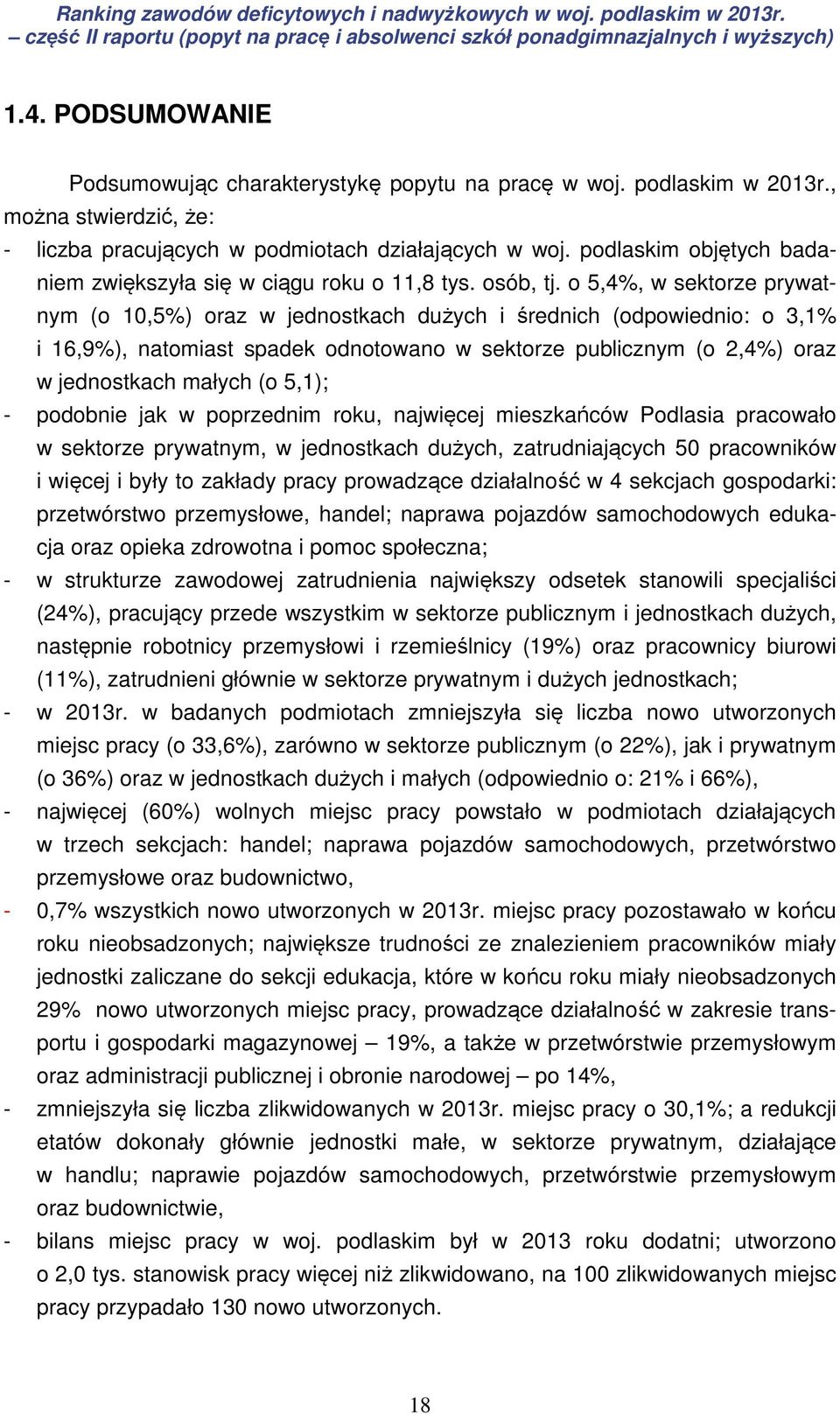 Ranking zawodów deficytowych i nadwyżkowych w woj. podlaskim w 2013r. – część II raportu (popyt na pracę i absolwenci szkół ponadgimnazjalnych i wyższych)

1.4. PODSUMOWANIE

Podsumowując charakterystykę popytu na pracę w woj. podlaskim w 2013r., można stwierdzić, że:

- liczba pracujących w podmiotach działających w woj. podlaskim objętych badaniem zwiększyła się w ciągu roku o 11,8 tys. osób, tj. o 5,4%, w sektorze prywatnym (o 10,5%) oraz w jednostkach dużych i średnich (odpowiednio: o 3,1% i 16,9%), natomiast spadek odnotowano w sektorze publicznym (o 2,4%) oraz w jednostkach małych (o 5,1);
- podobnie jak w poprzednim roku, najwięcej mieszkańców Podlasia pracowało w sektorze prywatnym, w jednostkach dużych, zatrudniających 50 pracowników i więcej i były to zakłady pracy prowadzące działalność w 4 sekcjach gospodarki: przetwórstwo przemysłowe, handel; naprawa pojazdów samochodowych edukacja oraz opieka zdrowotna i pomoc społeczna;
- w strukturze zawodowej zatrudnienia największy odsetek stanowili specjaliści (24%), pracujący przede wszystkim w sektorze publicznym i jednostkach dużych, następnie robotnicy przemysłowi i rzemieślnicy (19%) oraz pracownicy biurowi (11%), zatrudnieni głównie w sektorze prywatnym i dużych jednostkach;
- w 2013r. w badanych podmiotach zmniejszyła się liczba nowo utworzonych miejsc pracy (o 33,6%), zarówno w sektorze publicznym (o 22%), jak i prywatnym (o 36%) oraz w jednostkach dużych i małych (odpowiednio o: 21% i 66%),
- najwięcej (60%) wolnych miejsc pracy powstało w podmiotach działających w trzech sekcjach: handel; naprawa pojazdów samochodowych, przetwórstwo przemysłowe oraz budownictwo,
- 0,7% wszystkich nowo utworzonych w 2013r. miejsc pracy pozostawało w końcu roku nieobsadzonych; największe trudności ze znalezieniem pracowników miały jednostki zaliczane do sekcji edukacja, które w końcu roku miały nieobsadzonych 29% nowo utworzonych miejsc pracy, prowadzące działalność w zakresie transportu i gospodarki magazynowej – 19%, a także w przetwórstwie przemysłowym oraz administracji publicznej i obronie narodowej – po 14%,
- zmniejszyła się liczba zlikwidowanych w 2013r. miejsc pracy o 30,1%; a redukcji etatów dokonały głównie jednostki małe, w sektorze prywatnym, działające w handlu; naprawie pojazdów samochodowych, przetwórstwie przemysłowym oraz budownictwie,
- bilans miejsc pracy w woj. podlaskim był w 2013 roku dodatni; utworzono o 2,0 tys. stanowisk pracy więcej niż zlikwidowano, na 100 zlikwidowanych miejsc pracy przypadało 130 nowo utworzonych.

18